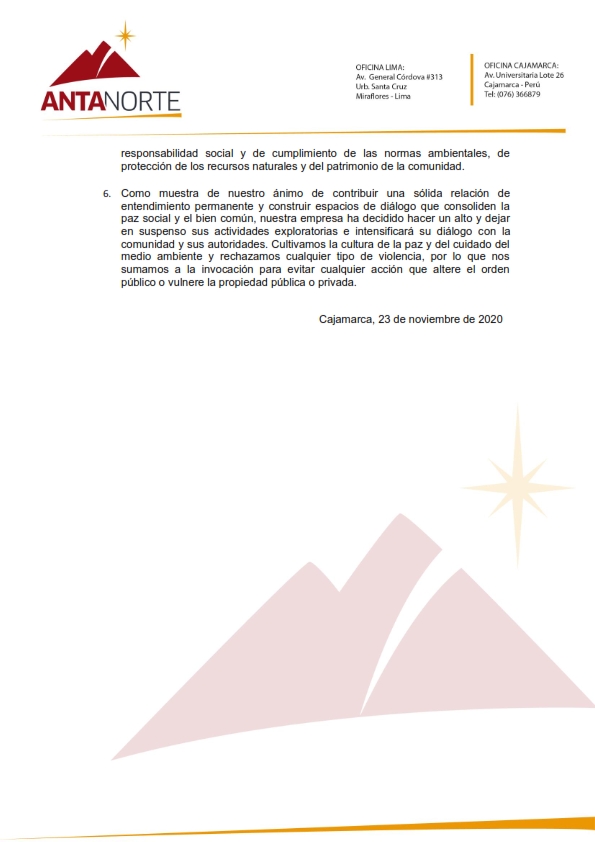 ANTANORTE

OFICINA LIMA:
Av. General Córdova #313
Urb. Santa Cruz
Miraflores - Lima

OFICINA CAJAMARCA:
Av. Universitaria Lote 26
Cajamarca - Perú
Tel: (076) 366879

responsabilidad social y de cumplimiento de las normas ambientales, de protección de los recursos naturales y del patrimonio de la comunidad.

6. Como muestra de nuestro ánimo de contribuir una sólida relación de entendimiento permanente y construir espacios de diálogo que consoliden la paz social y el bien común, nuestra empresa ha decidido hacer un alto y dejar en suspenso sus actividades exploratorias e intensificará su diálogo con la comunidad y sus autoridades. Cultivamos la cultura de la paz y del cuidado del medio ambiente y rechazamos cualquier tipo de violencia, por lo que nos sumamos a la invocación para evitar cualquier acción que altere el orden público o vulnere la propiedad pública o privada.

Cajamarca, 23 de noviembre de 2020